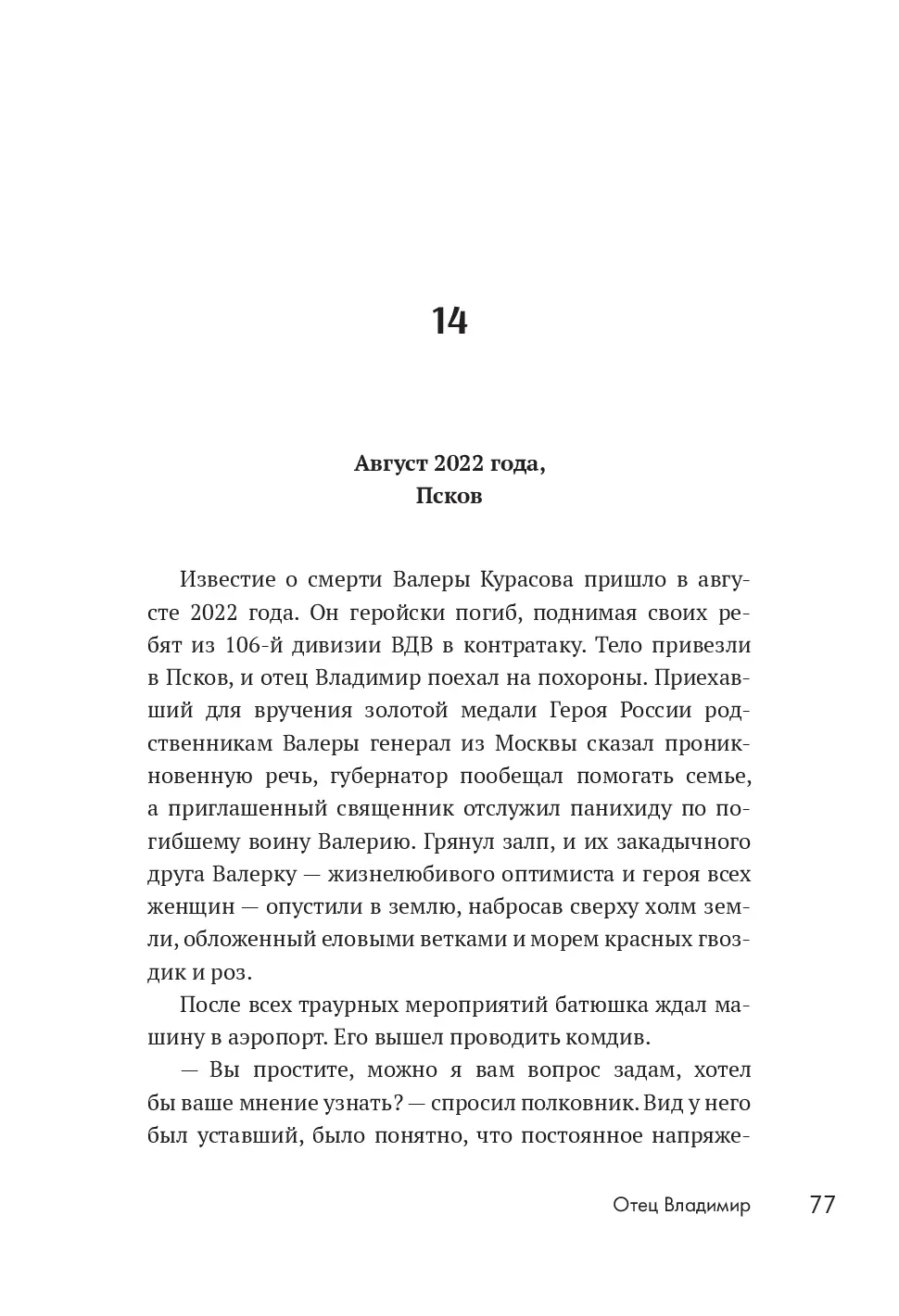 14

Август 2022 года,
Псков

Известие о смерти Валеры Курасова пришло в августе 2022 года. Он геройски погиб, поднимая своих ребят из 106-й дивизии ВДВ в контратаку. Тело привезли в Псков, и отец Владимир поехал на похороны. Приехавший для вручения золотой медали Героя России родственникам Валеры генерал из Москвы сказал проникновенную речь, губернатор пообещал помогать семье, а приглашенный священник отслужил панихиду по погибшему воину Валерию. Грянул залп, и их закадычного друга Валерку — жизнелюбивого оптимиста и героя всех женщин — опустили в землю, набросав сверху холм земли, обложенный еловыми ветками и морем красных гвоздик и роз.

После всех траурных мероприятий батюшка ждал машину в аэропорт. Его вышел проводить комдив.

— Вы простите, можно я вам вопрос задам, хотел бы ваше мнение узнать? — спросил полковник. Вид у него был уставший, было понятно, что постоянное напряже-

Отец Владимир 77